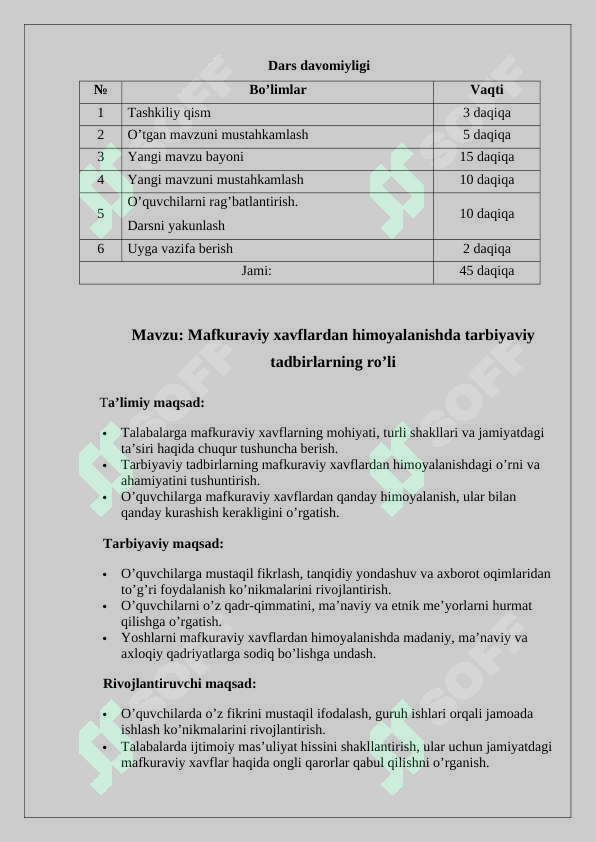 Dars davomiyligi

| № | Bo'limlar | Vaqti |
|---|---|---|
| 1 | Tashkiliy qism | 3 daqiqa |
| 2 | O'tgan mavzuni mustahkamlash | 5 daqiqa |
| 3 | Yangi mavzu bayoni | 15 daqiqa |
| 4 | Yangi mavzuni mustahkamlash | 10 daqiqa |
| 5 | O'quvchilarni rag'batlantirish. Darsni yakunlash | 10 daqiqa |
| 6 | Uyga vazifa berish | 2 daqiqa |
| Jami: | | 45 daqiqa |

Mavzu: Mafkuraviy xavflardan himoyalanishda tarbiyaviy tadbirlarning ro'li

Ta'limiy maqsad:

• Talabalarga mafkuraviy xavflarning mohiyati, turli shakllari va jamiyatdagi ta'siri haqida chuqur tushuncha berish.
• Tarbiyaviy tadbirlarning mafkuraviy xavflardan himoyalanishdagi o'rni va ahamiyatini tushuntirish.
• O'quvchilarga mafkuraviy xavflardan qanday himoyalanish, ular bilan qanday kurashish kerakligini o'rgatish.

Tarbiyaviy maqsad:

• O'quvchilarga mustaqil fikrlash, tanqidiy yondashuv va axborot oqimlaridan to'g'ri foydalanish ko'nikmalarini rivojlantirish.
• O'quvchilarni o'z qadr-qimmatini, ma'naviy va etnik me'yorlarni hurmat qilishga o'rgatish.
• Yoshlarni mafkuraviy xavflardan himoyalanishda madaniy, ma'naviy va axloqiy qadriyatlarga sodiq bo'lishga undash.

Rivojlantiruvchi maqsad:

• O'quvchilarda o'z fikrini mustaqil ifodalash, guruh ishlari orqali jamoada ishlash ko'nikmalarini rivojlantirish.
• Talabalarda ijtimoiy mas'uliyat hissini shakllantirish, ular uchun jamiyatdagi mafkuraviy xavflar haqida ongli qarorlar qabul qilishni o'rganish.